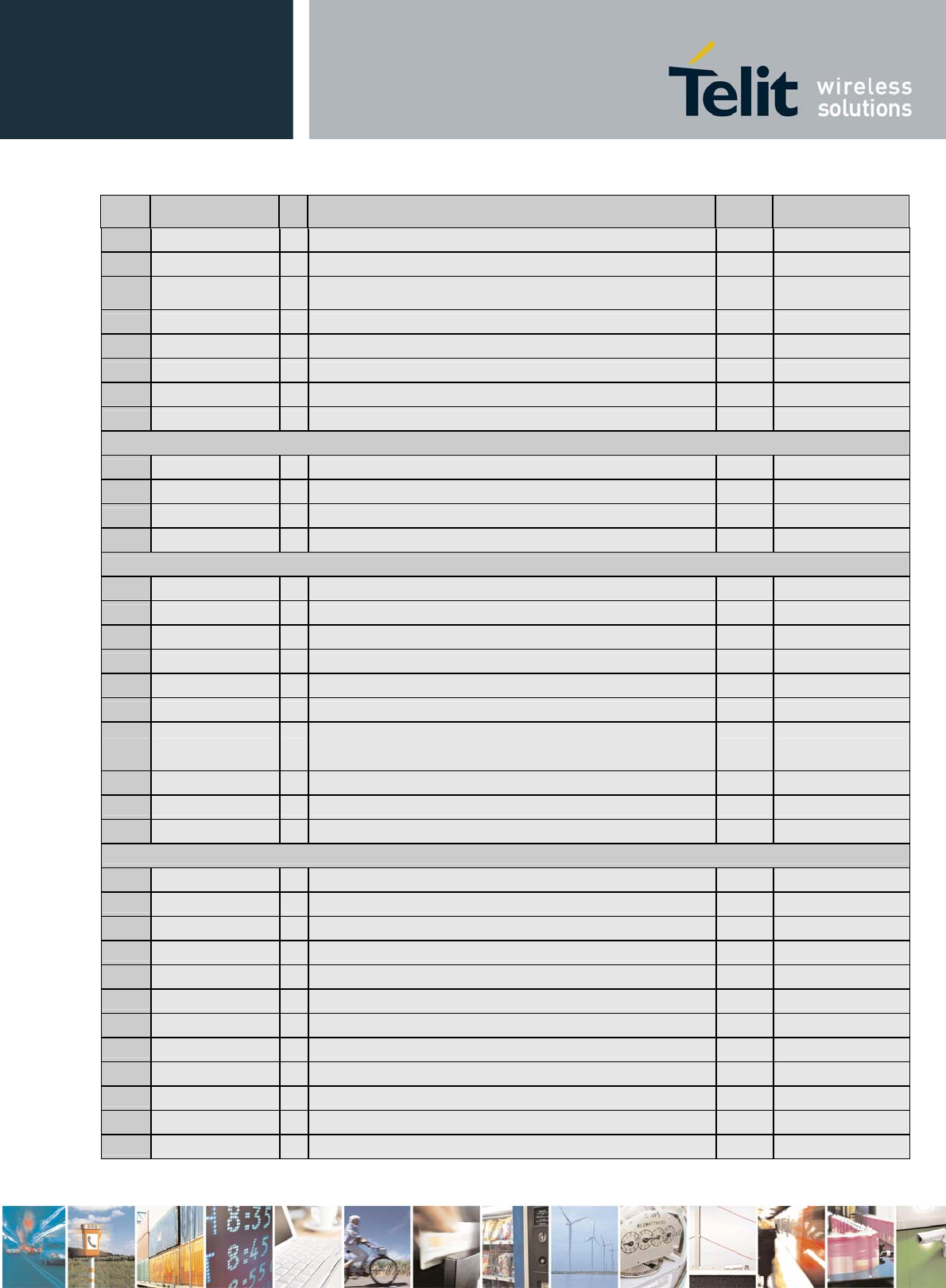 Telit wireless solutions